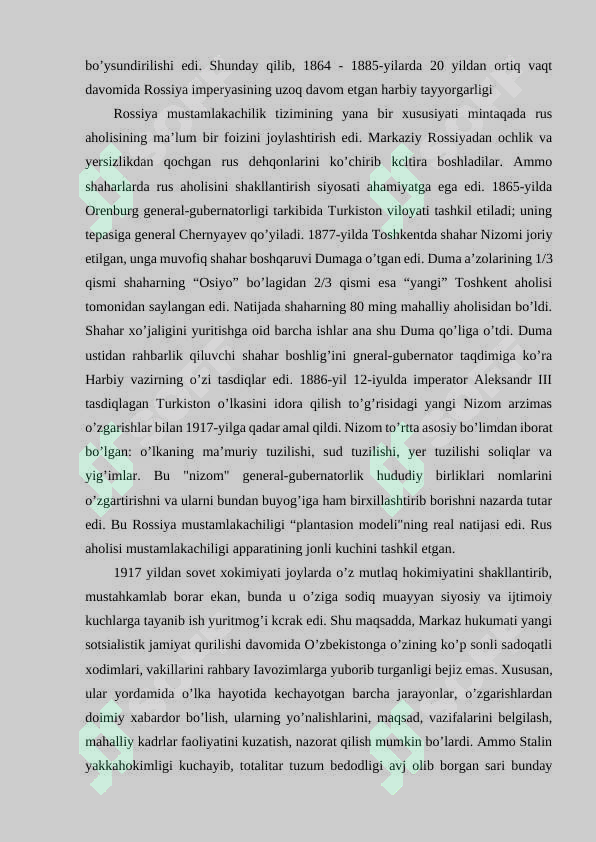 bo’ysundirilishi edi. Shunday qilib, 1864 - 1885-yilarda 20 yildan ortiq vaqt davomida Rossiya imperyasining uzoq davom etgan harbiy tayyorgarligi

Rossiya mustamlakachilik tizimining yana bir xususiyati mintaqada rus aholisining ma’lum bir foizini joylashtirish edi. Markaziy Rossiyadan ochlik va yersizlikdan qochgan rus dehqonlarini ko’chirib kcltira boshladilar. Ammo shaharlarda rus aholisini shakllantirish siyosati ahamiyatga ega edi. 1865-yilda Orenburg general-gubernatorligi tarkibida Turkiston viloyati tashkil etiladi; uning tepasiga general Chernyayev qo’yiladi. 1877-yilda Toshkentda shahar Nizomi joriy etilgan, unga muvofiq shahar boshqaruvi Dumaga o’tgan edi. Duma a’zolarining 1/3 qismi shaharning “Osiyo” bo’lagidan 2/3 qismi esa “yangi” Toshkent aholisi tomonidan saylangan edi. Natijada shaharning 80 ming mahalliy aholisidan bo’ldi. Shahar xo’jaligini yuritishga oid barcha ishlar ana shu Duma qo’liga o’tdi. Duma ustidan rahbarlik qiluvchi shahar boshlig’ini gneral-gubernator taqdimiga ko’ra Harbiy vazirning o’zi tasdiqlar edi. 1886-yil 12-iyulda imperator Aleksandr III tasdiqlagan Turkiston o’lkasini idora qilish to’g’risidagi yangi Nizom arzimas o’zgarishlar bilan 1917-yilga qadar amal qildi. Nizom to’rtta asosiy bo’limdan iborat bo’lgan: o’lkaning ma’muriy tuzilishi, sud tuzilishi, yer tuzilishi soliqlar va yig’imlar. Bu "nizom" general-gubernatorlik hududiy birliklari nomlarini o’zgartirishni va ularni bundan buyog’iga ham birxillashtirib borishni nazarda tutar edi. Bu Rossiya mustamlakachiligi “plantasion modeli"ning real natijasi edi. Rus aholisi mustamlakachiligi apparatining jonli kuchini tashkil etgan.

1917 yildan sovet xokimiyati joylarda o’z mutlaq hokimiyatini shakllantirib, mustahkamlab borar ekan, bunda u o’ziga sodiq muayyan siyosiy va ijtimoiy kuchlarga tayanib ish yuritmog’i kcrak edi. Shu maqsadda, Markaz hukumati yangi sotsialistik jamiyat qurilishi davomida O’zbekistonga o’zining ko’p sonli sadoqatli xodimlari, vakillarini rahbary Iavozimlarga yuborib turganligi bejiz emas. Xususan, ular yordamida o’lka hayotida kechayotgan barcha jarayonlar, o’zgarishlardan doimiy xabardor bo’lish, ularning yo’nalishlarini, maqsad, vazifalarini belgilash, mahalliy kadrlar faoliyatini kuzatish, nazorat qilish mumkin bo’lardi. Ammo Stalin yakkahokimligi kuchayib, totalitar tuzum bedodligi avj olib borgan sari bunday